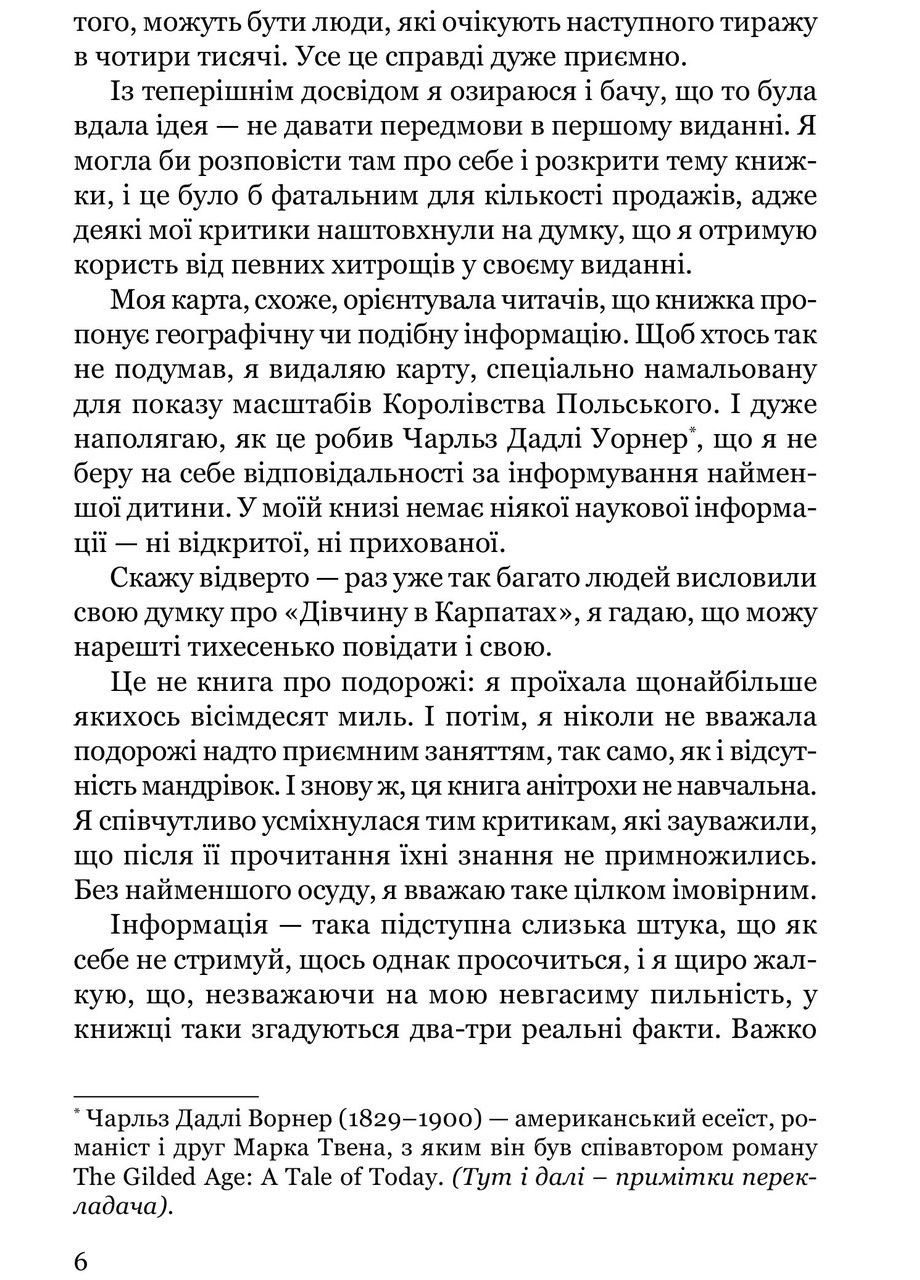 того, можуть бути люди, які очікують наступного тиражу в чотири тисячі. Усе це справді дуже приємно.

Із теперішнім досвідом я озираюся і бачу, що то була вдала ідея — не давати передмови в першому виданні. Я могла би розповісти там про себе і розкрити тему книжки, і це було б фатальним для кількості продажів, адже деякі мої критики наштовхнули на думку, що я отримую користь від певних хитрощів у своєму виданні.

Моя карта, схоже, орієнтувала читачів, що книжка пропонує географічну чи подібну інформацію. Щоб хтось так не подумав, я видаляю карту, спеціально намальовану для показу масштабів Королівства Польського. І дуже наполягаю, як це робив Чарльз Дадлі Уорнер*, що я не беру на себе відповідальності за інформування найменшої дитини. У моїй книзі немає ніякої наукової інформації — ні відкритої, ні прихованої.

Скажу відверто — раз уже так багато людей висловили свою думку про «Дівчину в Карпатах», я гадаю, що можу нарешті тихесенько повідати і свою.

Це не книга про подорожі: я проїхала щонайбільше якихось вісімдесят миль. І потім, я ніколи не вважала подорожі надто приємним заняттям, так само, як і відсутність мандрівок. І знову ж, ця книга анітрохи не навчальна. Я співчутливо усміхнулася тим критикам, які зауважили, що після її прочитання їхні знання не примножились. Без найменшого осуду, я вважаю таке цілком імовірним.

Інформація — така підступна слизька штука, що як себе не стримуй, щось однак просочиться, і я щиро жалкую, що, незважаючи на мою невгасиму пильність, у книжці таки згадуються два-три реальні факти. Важко

* Чарльз Дадлі Ворнер (1829–1900) — американський есеїст, романіст і друг Марка Твена, з яким він був співавтором роману The Gilded Age: A Tale of Today. (Тут і далі – примітки перекладача).

6